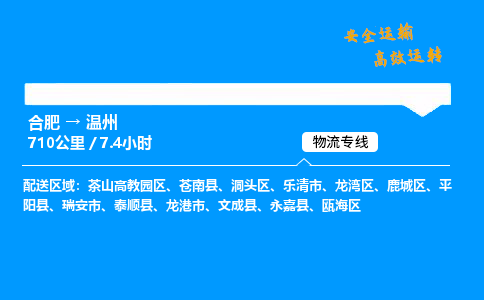 安全运输
高效运转

合肥 → 温州
710公里 / 7.4小时

物流专线

配送区域：茶山高教园区、苍南县、洞头区、乐清市、龙湾区、鹿城区、平阳县、瑞安市、泰顺县、龙港市、文成县、永嘉县、瓯海区